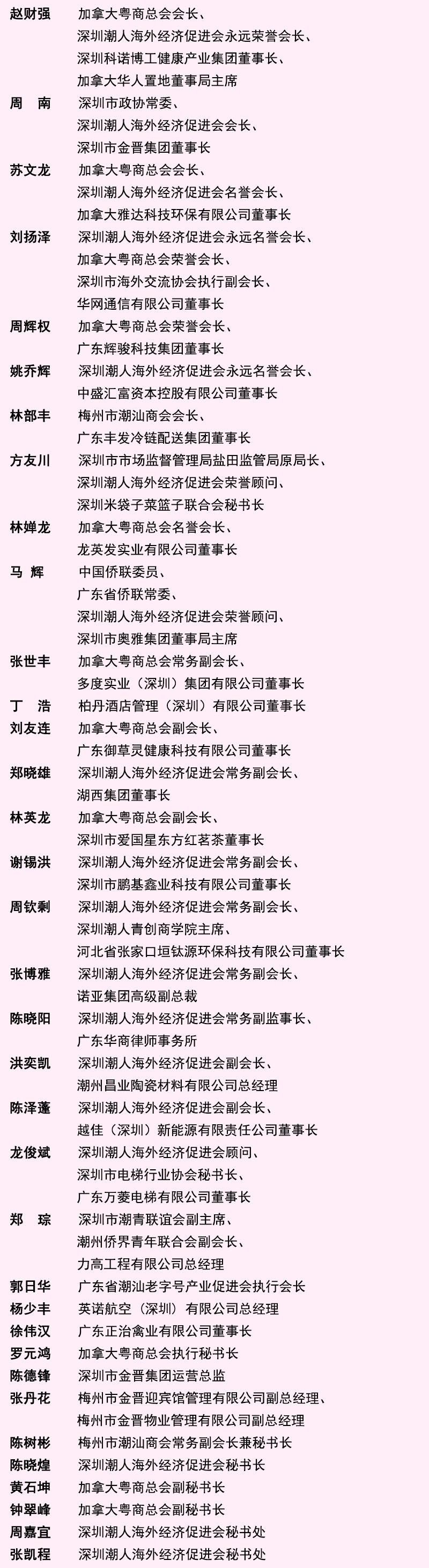 赵财强 加拿大粤商总会会长、
深圳潮人海外经济促进会永远荣誉会长、
深圳科诺博工健康产业集团董事长、
加拿大华人置地董事局主席

周　南 深圳市政协常委、
深圳潮人海外经济促进会会长、
深圳市金晋集团董事长

苏文龙 加拿大粤商总会会长、
深圳潮人海外经济促进会名誉会长、
加拿大雅达科技环保有限公司董事长

刘扬泽 深圳潮人海外经济促进会永远名誉会长、
加拿大粤商总会荣誉会长、
深圳市海外交流协会执行副会长、
华网通信有限公司董事长

周辉权 加拿大粤商总会荣誉会长、
广东辉骏科技集团董事长

姚乔辉 深圳潮人海外经济促进会永远名誉会长、
中盛汇富资本控股有限公司董事长

林部丰 梅州市潮汕商会会长、
广东丰发冷链配送集团董事长

方友川 深圳市市场监督管理局盐田监管局原局长、
深圳潮人海外经济促进会荣誉顾问、
深圳米袋子菜篮子联合会秘书长

林婵龙 加拿大粤商总会名誉会长、
龙英发实业有限公司董事长

马　辉 中国侨联委员、
广东省侨联常委、
深圳潮人海外经济促进会荣誉顾问、
深圳市奥雅集团董事局主席

张世丰 加拿大粤商总会常务副会长、
多度实业（深圳）集团有限公司董事长

丁　浩 柏丹酒店管理（深圳）有限公司董事长

刘友连 加拿大粤商总会副会长、
广东御草灵健康科技有限公司董事长

郑晓雄 深圳潮人海外经济促进会常务副会长、
湖西集团董事长

林英龙 加拿大粤商总会副会长、
深圳市爱国星东方红茗茶董事长

谢锡洪 深圳潮人海外经济促进会常务副会长、
深圳市鹏基鑫业科技有限公司董事长

周钦剩 深圳潮人海外经济促进会常务副会长、
深圳潮人青创商学院主席、
河北省张家口垣钛源环保科技有限公司董事长

张博雅 深圳潮人海外经济促进会常务副会长、
诺亚集团高级副总裁

陈晓阳 深圳潮人海外经济促进会常务副监事长、
广东华商律师事务所

洪奕凯 深圳潮人海外经济促进会副会长、
潮州昌业陶瓷材料有限公司总经理

陈泽蓬 深圳潮人海外经济促进会副会长、
越佳（深圳）新能源有限责任公司董事长

龙俊斌 深圳潮人海外经济促进会顾问、
深圳市电梯行业协会秘书长、
广东万菱电梯有限公司董事长

郑　琮 深圳市潮青联谊会副主席、
潮州侨界青年联合会副会长、
力高工程有限公司总经理

郭日华 广东省潮汕老字号产业促进会执行会长

杨少丰 英诺航空（深圳）有限公司总经理

徐伟汉 广东正治禽业有限公司董事长

罗元鸿 加拿大粤商总会执行秘书长

陈德锋 深圳市金晋集团运营总监

张丹花 梅州市金晋迎宾馆管理有限公司副总经理、
梅州市金晋物业管理有限公司副总经理

陈树彬 梅州市潮汕商会常务副会长兼秘书长

陈晓煌 深圳潮人海外经济促进会秘书长

黄石坤 加拿大粤商总会副秘书长

钟翠峰 加拿大粤商总会副秘书长

周嘉宜 深圳潮人海外经济促进会秘书处

张凯程 深圳潮人海外经济促进会秘书处